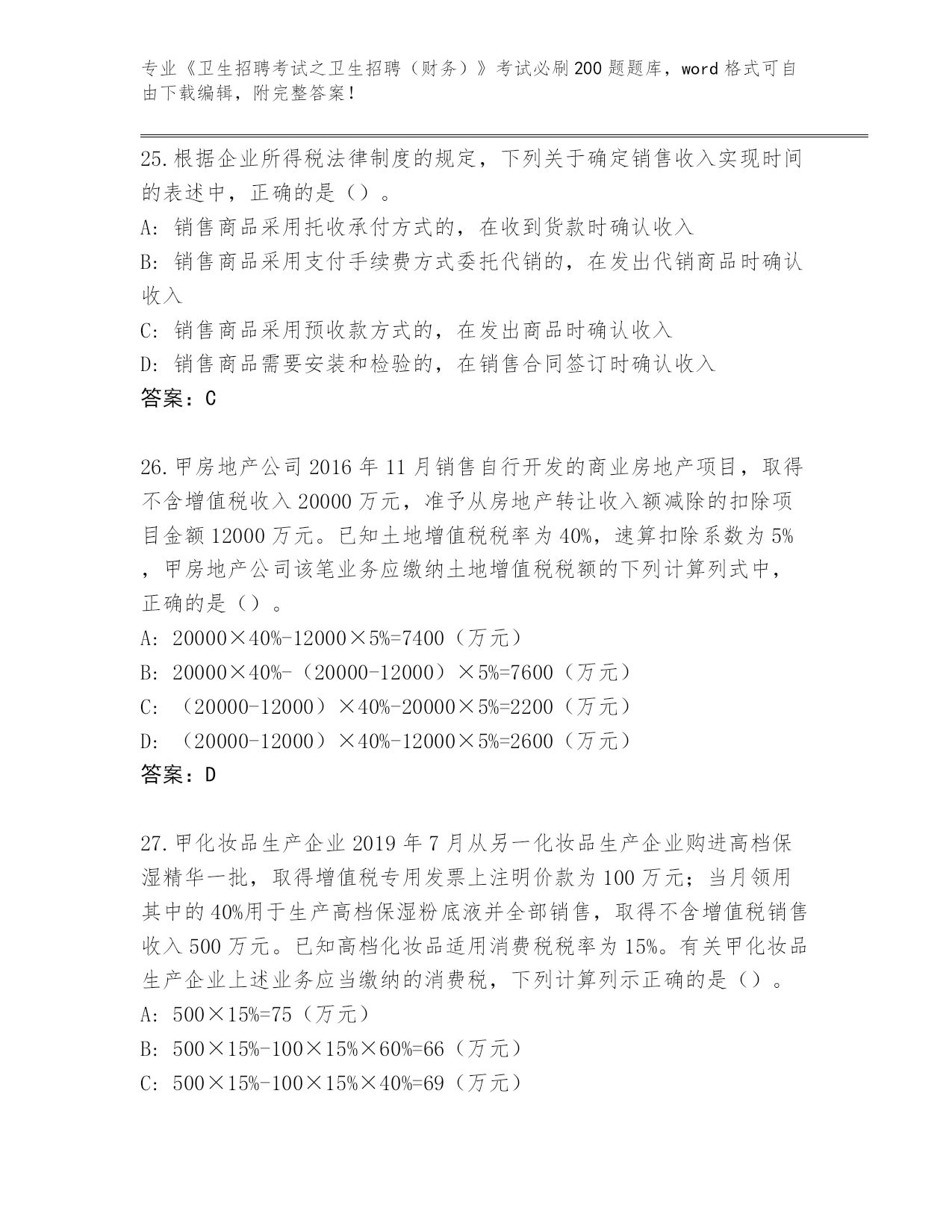 专业《卫生招聘考试之卫生招聘（财务）》考试必刷200题题库，word格式可自由下载编辑，附完整答案！

25.根据企业所得税法律制度的规定，下列关于确定销售收入实现时间的表述中，正确的是（）。
A：销售商品采用托收承付方式的，在收到货款时确认收入
B：销售商品采用支付手续费方式委托代销的，在发出代销商品时确认收入
C：销售商品采用预收款方式的，在发出商品时确认收入
D：销售商品需要安装和检验的，在销售合同签订时确认收入
答案：C

26.甲房地产公司2016年11月销售自行开发的商业房地产项目，取得不含增值税收入20000万元，准予从房地产转让收入额减除的扣除项目金额12000万元。已知土地增值税税率为40%，速算扣除系数为5%，甲房地产公司该笔业务应缴纳土地增值税税额的下列计算列式中，正确的是（）。
A：20000×40%-12000×5%=7400（万元）
B：20000×40%-（20000-12000）×5%=7600（万元）
C：（20000-12000）×40%-20000×5%=2200（万元）
D：（20000-12000）×40%-12000×5%=2600（万元）
答案：D

27.甲化妆品生产企业2019年7月从另一化妆品生产企业购进高档保湿精华一批，取得增值税专用发票上注明价款为100万元；当月领用其中的40%用于生产高档保湿粉底液并全部销售，取得不含增值税销售收入500万元。已知高档化妆品适用消费税税率为15%。有关甲化妆品生产企业上述业务应当缴纳的消费税，下列计算列示正确的是（）。
A：500×15%=75（万元）
B：500×15%-100×15%×60%=66（万元）
C：500×15%-100×15%×40%=69（万元）